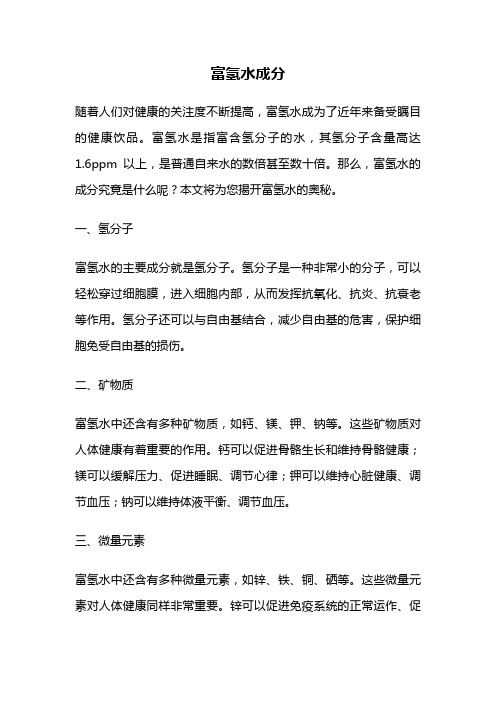 富氢水成分

随着人们对健康的关注度不断提高，富氢水成为了近年来备受瞩目的健康饮品。富氢水是指富含氢分子的水，其氢分子含量高达 1.6ppm 以上，是普通自来水的数倍甚至数十倍。那么，富氢水的成分究竟是什么呢？本文将为您揭开富氢水的奥秘。

一、氢分子

富氢水的主要成分就是氢分子。氢分子是一种非常小的分子，可以轻松穿过细胞膜，进入细胞内部，从而发挥抗氧化、抗炎、抗衰老等作用。氢分子还可以与自由基结合，减少自由基的危害，保护细胞免受自由基的损伤。

二、矿物质

富氢水中还含有多种矿物质，如钙、镁、钾、钠等。这些矿物质对人体健康有着重要的作用。钙可以促进骨骼生长和维持骨骼健康；镁可以缓解压力、促进睡眠、调节心律；钾可以维持心脏健康、调节血压；钠可以维持体液平衡、调节血压。

三、微量元素

富氢水中还含有多种微量元素，如锌、铁、铜、硒等。这些微量元素对人体健康同样非常重要。锌可以促进免疫系统的正常运作、促